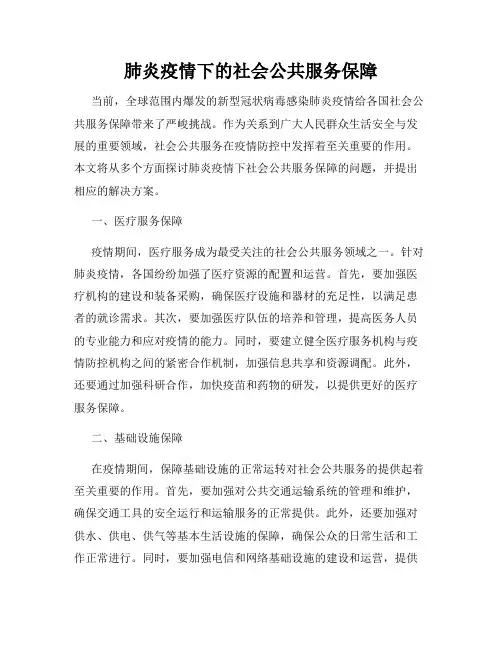 肺炎疫情下的社会公共服务保障

当前，全球范围内爆发的新型冠状病毒感染肺炎疫情给各国社会公共服务保障带来了严峻挑战。作为关系到广大人民群众生活安全与发展的重要领域，社会公共服务在疫情防控中发挥着至关重要的作用。本文将从多个方面探讨肺炎疫情下社会公共服务保障的问题，并提出相应的解决方案。

一、医疗服务保障

疫情期间，医疗服务成为最受关注的社会公共服务领域之一。针对肺炎疫情，各国纷纷加强了医疗资源的配置和运营。首先，要加强医疗机构的建设和装备采购，确保医疗设施和器材的充足性，以满足患者的就诊需求。其次，要加强医疗队伍的培养和管理，提高医务人员的专业能力和应对疫情的能力。同时，要建立健全医疗服务机构与疫情防控机构之间的紧密合作机制，加强信息共享和资源调配。此外，还要通过加强科研合作，加快疫苗和药物的研发，以提供更好的医疗服务保障。

二、基础设施保障

在疫情期间，保障基础设施的正常运转对社会公共服务的提供起着至关重要的作用。首先，要加强对公共交通运输系统的管理和维护，确保交通工具的安全运行和运输服务的正常提供。此外，还要加强对供水、供电、供气等基本生活设施的保障，确保公众的日常生活和工作正常进行。同时，要加强电信和网络基础设施的建设和运营，提供